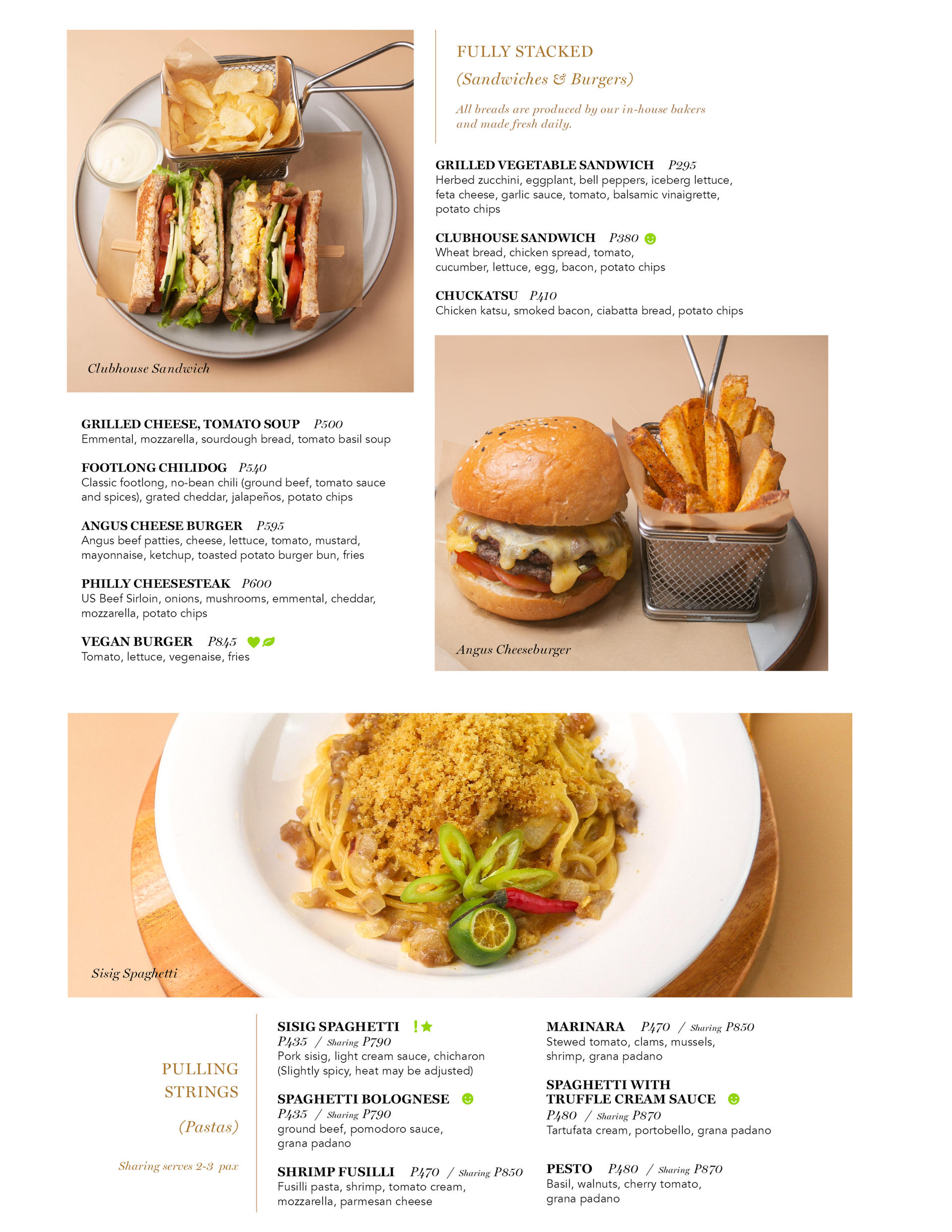 Clubhouse Sandwich

FULLY STACKED
(Sandwiches & Burgers)

All breads are produced by our in-house bakers and made fresh daily.

GRILLED VEGETABLE SANDWICH P295
Herbed zucchini, eggplant, bell peppers, iceberg lettuce, feta cheese, garlic sauce, tomato, balsamic vinaigrette, potato chips

CLUBHOUSE SANDWICH P380
Wheat bread, chicken spread, tomato, cucumber, lettuce, egg, bacon, potato chips

CHUCKATSU P410
Chicken katsu, smoked bacon, ciabatta bread, potato chips

GRILLED CHEESE, TOMATO SOUP P500
Emmental, mozzarella, sourdough bread, tomato basil soup

FOOTLONG CHILIDOG P540
Classic footlong, no-bean chili (ground beef, tomato sauce and spices), grated cheddar, jalapeños, potato chips

ANGUS CHEESE BURGER P595
Angus beef patties, cheese, lettuce, tomato, mustard, mayonnaise, ketchup, toasted potato burger bun, fries

PHILLY CHEESESTEAK P600
US Beef Sirloin, onions, mushrooms, emmental, cheddar, mozzarella, potato chips

VEGAN BURGER P845
Tomato, lettuce, vegenaise, fries

Angus Cheeseburger

Sisig Spaghetti

PULLING STRINGS
(Pastas)

Sharing serves 2-3 pax

SISIG SPAGHETTI !
P435 / Sharing P790
Pork sisig, light cream sauce, chicharon (Slightly spicy, heat may be adjusted)

SPAGHETTI BOLOGNESE
P435 / Sharing P790
ground beef, pomodoro sauce, grana padano

SHRIMP FUSILLI P470 / Sharing P850
Fusilli pasta, shrimp, tomato cream, mozzarella, parmesan cheese

MARINARA P470 / Sharing P850
Stewed tomato, clams, mussels, shrimp, grana padano

SPAGHETTI WITH TRUFFLE CREAM SAUCE
P480 / Sharing P870
Tartufata cream, portobello, grana padano

PESTO P480 / Sharing P870
Basil, walnuts, cherry tomato, grana padano